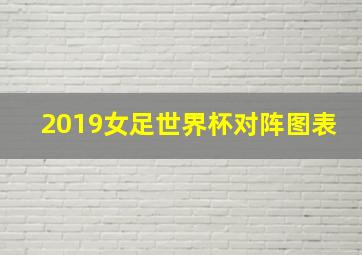 2019女足世界杯对阵图表